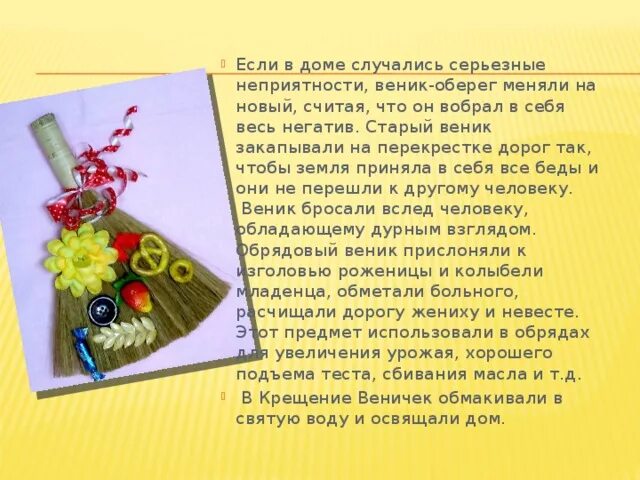 Если в доме случались серьезные неприятности, веник-оберег меняли на новый, считая, что он вобрал в себя весь негатив. Старый веник закапывали на перекрестке дорог так, чтобы земля приняла в себя все беды и они не перешли к другому человеку. Веник бросали вслед человеку, обладающему дурным взглядом. Обрядовый веник прислоняли к изголовью роженицы и колыбели младенца, обметали больного, расчищали дорогу жениху и невесте. Этот предмет использовали в обрядах для увеличения урожая, хорошего подъема теста, сбивания масла и т.д.

В Крещение Веничек обмакивали в святую воду и освящали дом.